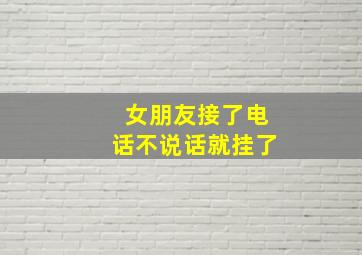 女朋友接了电话不说话就挂了